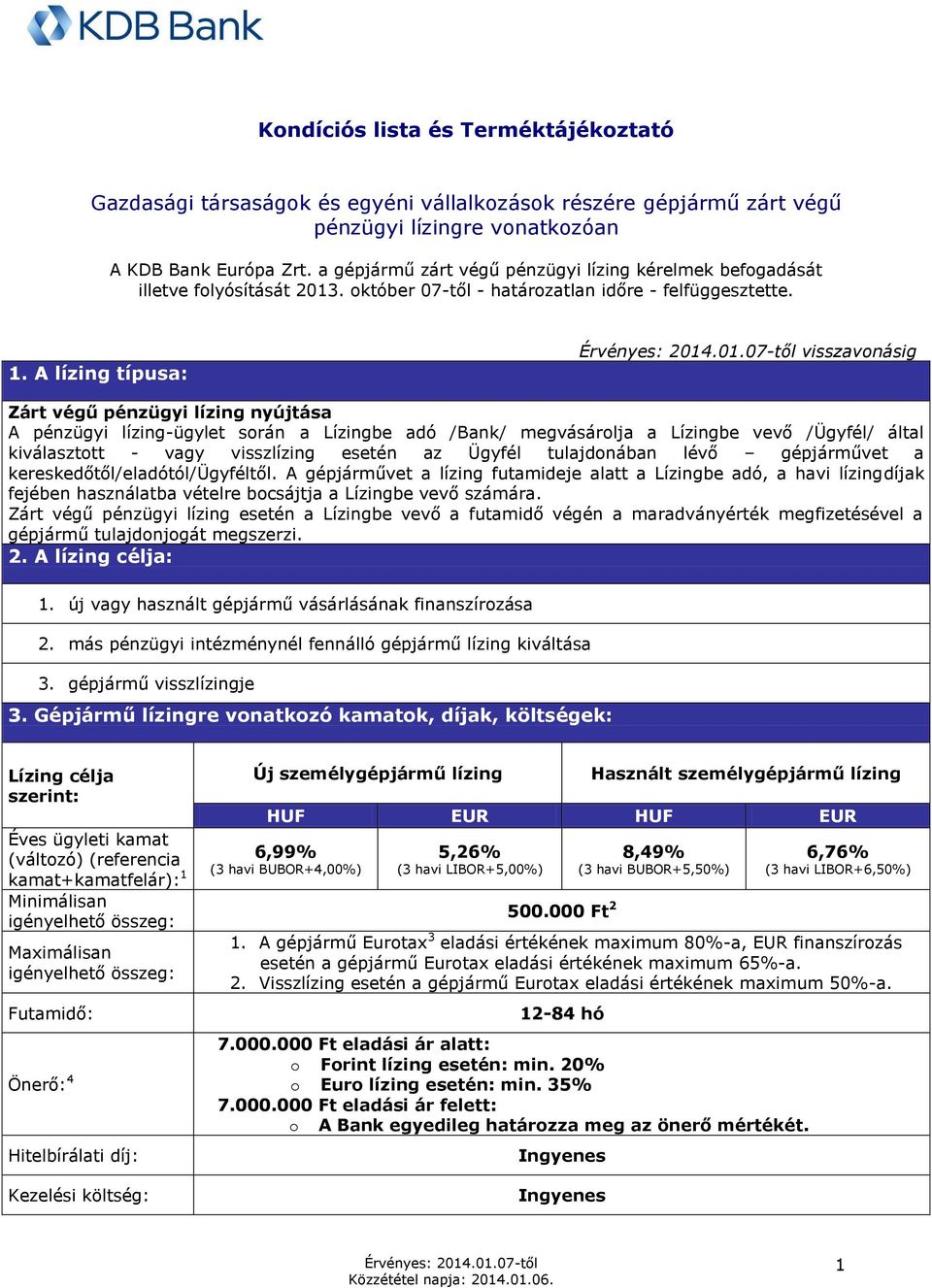 KDB Bank

Kondíciós lista és Terméktájékoztató

Gazdasági társaságok és egyéni vállalkozások részére gépjármű zárt végű pénzügyi lízingre vonatkozóan

A KDB Bank Európa Zrt. a gépjármű zárt végű pénzügyi lízing kérelmek befogadását illetve folyósítását 2013. október 07-től - határozatlan időre - felfüggesztette.

Érvényes: 2014.01.07-től visszavonásig

1. A lízing típusa:

Zárt végű pénzügyi lízing nyújtása
A pénzügyi lízing-ügylet során a Lízingbe adó /Bank/ megvásárolja a Lízingbe vevő /Ügyfél/ által kiválasztott - vagy visszlízing esetén az Ügyfél tulajdonában lévő – gépjárművet a kereskedőtől/eladótól/Ügyféltől. A gépjárművet a lízing futamideje alatt a Lízingbe adó, a havi lízingdíjak fejében használatba vételre bocsájtja a Lízingbe vevő számára.
Zárt végű pénzügyi lízing esetén a Lízingbe vevő a futamidő végén a maradványérték megfizetésével a gépjármű tulajdonjogát megszerzi.

2. A lízing célja:

1. új vagy használt gépjármű vásárlásának finanszírozása

2. más pénzügyi intézménynél fennálló gépjármű lízing kiváltása

3. gépjármű visszlízingje

3. Gépjármű lízingre vonatkozó kamatok, díjak, költségek:

| Lízing célja szerint: | Új személygépjármű lízing | | Használt személygépjármű lízing | |
|---|---|---|---|---|
| | HUF | EUR | HUF | EUR |
| Éves ügyleti kamat (változó) (referencia kamat+kamatfelár):$^1$ | 6,99% (3 havi BUBOR+4,00%) | 5,26% (3 havi LIBOR+5,00%) | 8,49% (3 havi BUBOR+5,50%) | 6,76% (3 havi LIBOR+6,50%) |
| Minimálisan igényelhető összeg: | 500.000 Ft$^2$ | | | |
| Maximálisan igényelhető összeg: | 1. A gépjármű Eurotax$^3$ eladási értékének maximum 80%-a, EUR finanszírozás esetén a gépjármű Eurotax eladási értékének maximum 65%-a. 2. Visszlízing esetén a gépjármű Eurotax eladási értékének maximum 50%-a. | | | |
| Futamidő: | 12-84 hó | | | |
| Önerő:$^4$ | 7.000.000 Ft eladási ár alatt: o Forint lízing esetén: min. 20% o Euro lízing esetén: min. 35% 7.000.000 Ft eladási ár felett: o A Bank egyedileg határozza meg az önerő mértékét. | | | |
| Hitelbírálati díj: | Ingyenes | | | |
| Kezelési költség: | Ingyenes | | | |

Érvényes: 2014.01.07-től
Közzététel napja: 2014.01.06.

1